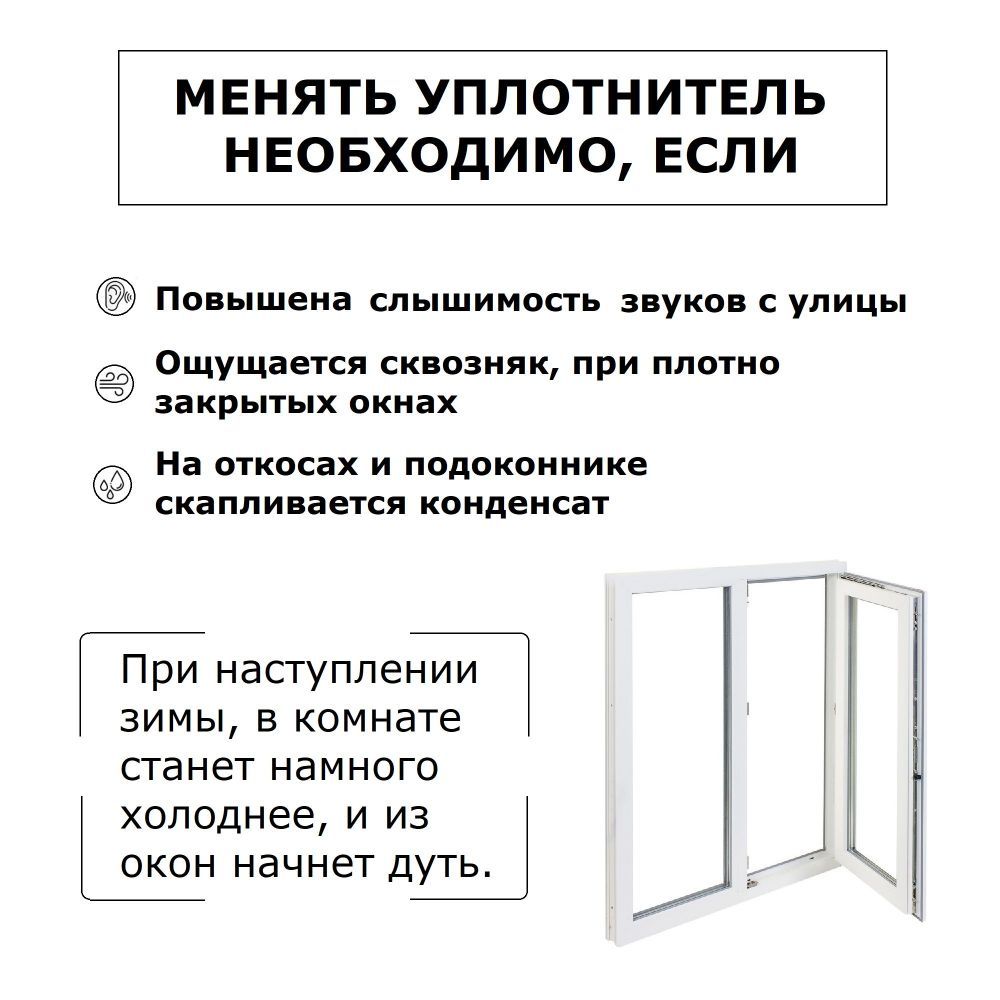 МЕНЯТЬ УПЛОТНИТЕЛЬ НЕОБХОДИМО, ЕСЛИ

Повышена слышимость звуков с улицы

Ощущается сквозняк, при плотно закрытых окнах

На откосах и подоконнике скапливается конденсат

При наступлении зимы, в комнате станет намного холоднее, и из окон начнет дуть.